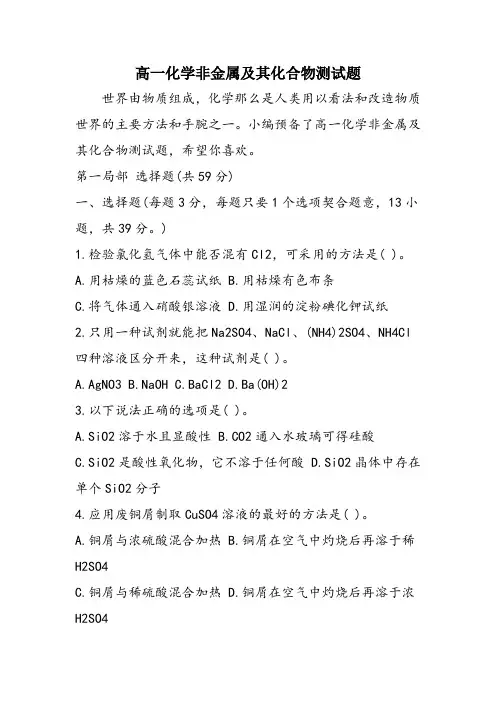 高一化学非金属及其化合物测试题

世界由物质组成，化学那么是人类用以看法和改造物质世界的主要方法和手腕之一。小编预备了高一化学非金属及其化合物测试题，希望你喜欢。

第一局部 选择题(共59分)

一、选择题(每题3分，每题只要1个选项契合题意，13小题，共39分。)

1.检验氯化氢气体中能否混有Cl2，可采用的方法是( )。

A.用枯燥的蓝色石蕊试纸 B.用枯燥有色布条

C.将气体通入硝酸银溶液 D.用湿润的淀粉碘化钾试纸

2.只用一种试剂就能把Na2SO4、NaCl、(NH4)2SO4、NH4Cl四种溶液区分开来，这种试剂是( )。

A.AgNO3 B.NaOH C.BaCl2 D.Ba(OH)2

3.以下说法正确的选项是( )。

A.SiO2溶于水且显酸性 B.CO2通入水玻璃可得硅酸

C.SiO2是酸性氧化物，它不溶于任何酸 D.SiO2晶体中存在单个SiO2分子

4.应用废铜屑制取CuSO4溶液的最好的方法是( )。

A.铜屑与浓硫酸混合加热 B.铜屑在空气中灼烧后再溶于稀H2SO4

C.铜屑与稀硫酸混合加热 D.铜屑在空气中灼烧后再溶于浓H2SO4